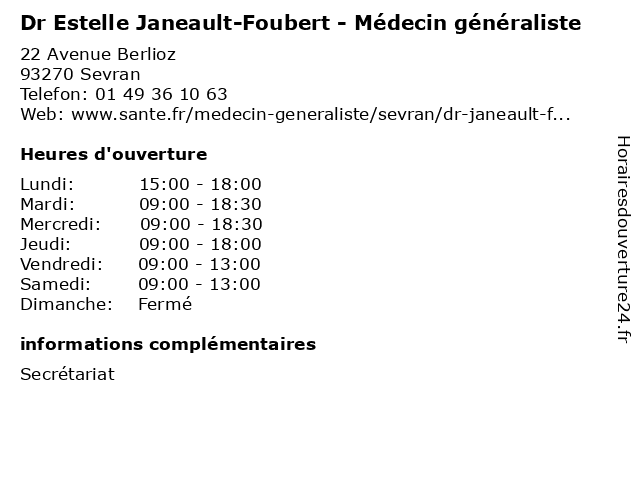 Dr Estelle Janeault-Foubert - Médecin généraliste

22 Avenue Berlioz
93270 Sevran
Telefon: 01 49 36 10 63
Web: www.sante.fr/medecin-generaliste/sevran/dr-janeault-f...

Heures d'ouverture

Lundi: 15:00 - 18:00
Mardi: 09:00 - 18:30
Mercredi: 09:00 - 18:30
Jeudi: 09:00 - 18:00
Vendredi: 09:00 - 13:00
Samedi: 09:00 - 13:00
Dimanche: Fermé

informations complémentaires

Secrétariat

Horairesdouverture24.fr